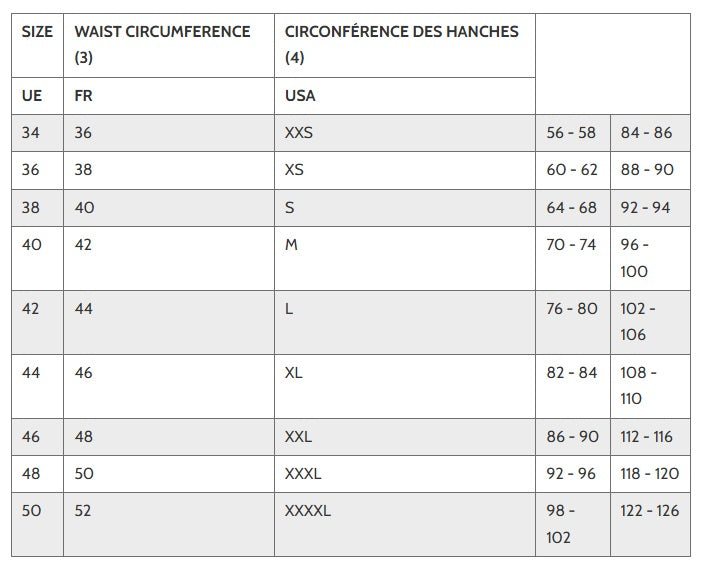 | SIZE | WAIST CIRCUMFERENCE (3) | CIRCONFÉRENCE DES HANCHES (4) | | |
|---|---|---|---|---|
| UE | FR | USA | | |
| 34 | 36 | XXS | 56 - 58 | 84 - 86 |
| 36 | 38 | XS | 60 - 62 | 88 - 90 |
| 38 | 40 | S | 64 - 68 | 92 - 94 |
| 40 | 42 | M | 70 - 74 | 96 - 100 |
| 42 | 44 | L | 76 - 80 | 102 - 106 |
| 44 | 46 | XL | 82 - 84 | 108 - 110 |
| 46 | 48 | XXL | 86 - 90 | 112 - 116 |
| 48 | 50 | XXXL | 92 - 96 | 118 - 120 |
| 50 | 52 | XXXXL | 98 - 102 | 122 - 126 |